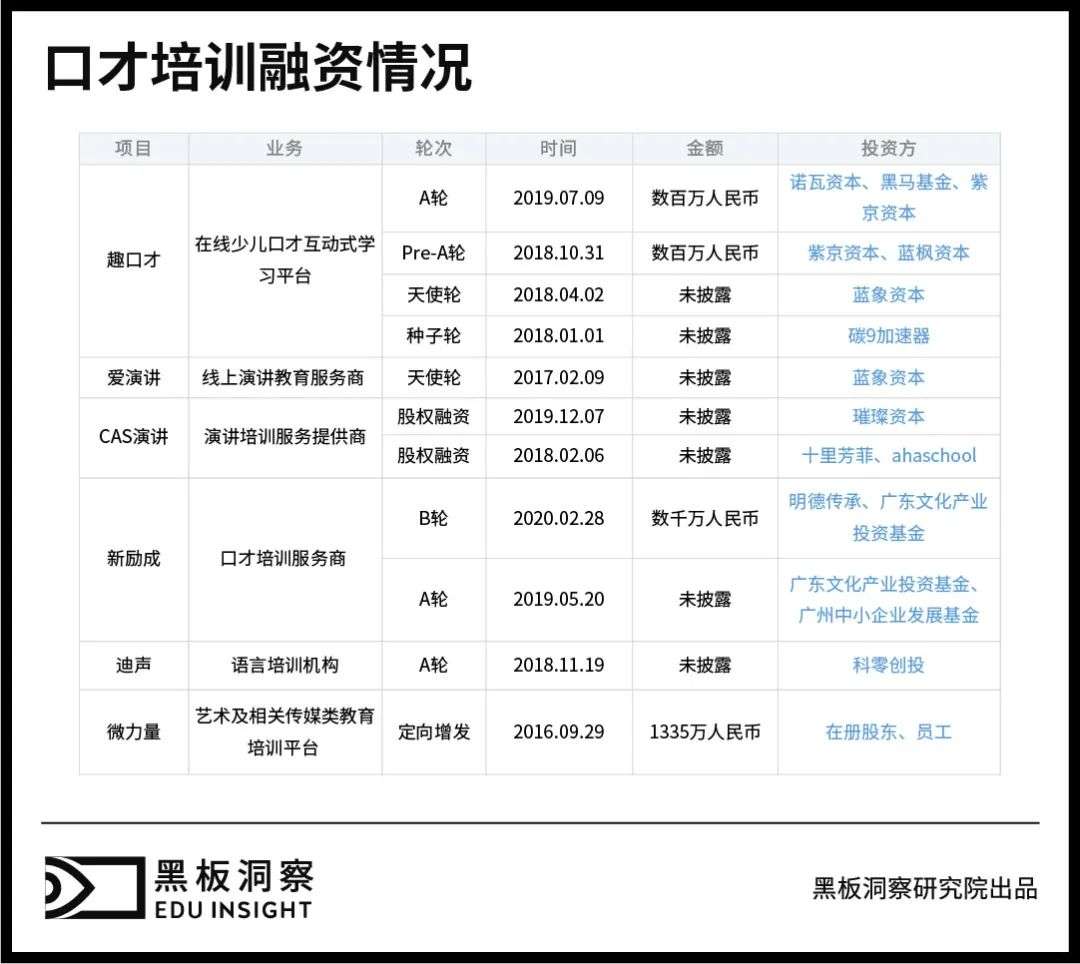 口才培训融资情况

| 项目 | 业务 | 轮次 | 时间 | 金额 | 投资方 |
|---|---|---|---|---|---|
| 趣口才 | 在线少儿口才互动式学习平台 | A轮 | 2019.07.09 | 数百万人民币 | 诺瓦资本、黑马基金、紫京资本 |
| | | Pre-A轮 | 2018.10.31 | 数百万人民币 | 紫京资本、蓝枫资本 |
| | | 天使轮 | 2018.04.02 | 未披露 | 蓝象资本 |
| | | 种子轮 | 2018.01.01 | 未披露 | 碳9加速器 |
| 爱演讲 | 线上演讲教育服务商 | 天使轮 | 2017.02.09 | 未披露 | 蓝象资本 |
| CAS演讲 | 演讲培训服务提供商 | 股权融资 | 2019.12.07 | 未披露 | 璀璨资本 |
| | | 股权融资 | 2018.02.06 | 未披露 | 十里芳菲、ahaschool |
| 新励成 | 口才培训服务商 | B轮 | 2020.02.28 | 数千万人民币 | 明德传承、广东文化产业投资基金 |
| | | A轮 | 2019.05.20 | 未披露 | 广东文化产业投资基金、广州中小企业发展基金 |
| 迪声 | 语言培训机构 | A轮 | 2018.11.19 | 未披露 | 科零创投 |
| 微力量 | 艺术及相关传媒类教育培训平台 | 定向增发 | 2016.09.29 | 1335万人民币 | 在册股东、员工 |

黑板洞察
EDU INSIGHT

黑板洞察研究院出品